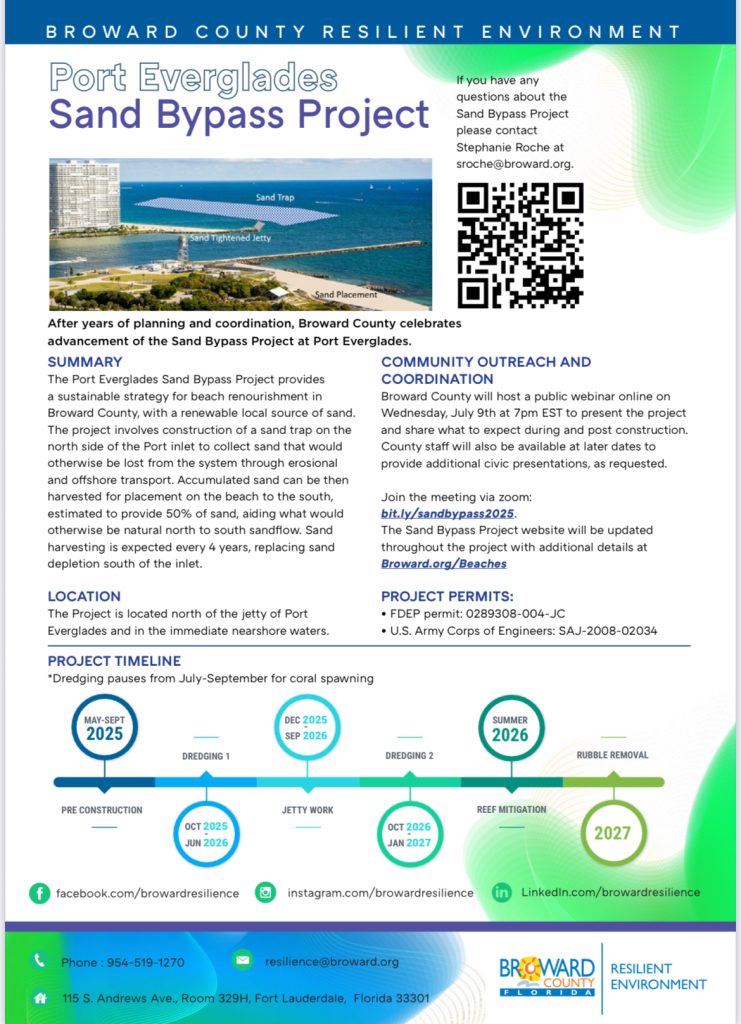 BROWARD COUNTY RESILIENT ENVIRONMENT

Port Everglades
Sand Bypass Project

If you have any questions about the Sand Bypass Project please contact Stephanie Roche at sroche@broward.org.

Sand Trap
Sand Tightened Jetty
Sand Placement

After years of planning and coordination, Broward County celebrates advancement of the Sand Bypass Project at Port Everglades.

SUMMARY
The Port Everglades Sand Bypass Project provides a sustainable strategy for beach renourishment in Broward County, with a renewable local source of sand. The project involves construction of a sand trap on the north side of the Port inlet to collect sand that would otherwise be lost from the system through erosional and offshore transport. Accumulated sand can be then harvested for placement on the beach to the south, estimated to provide 50% of sand, aiding what would otherwise be natural north to south sandflow. Sand harvesting is expected every 4 years, replacing sand depletion south of the inlet.

LOCATION
The Project is located north of the jetty of Port Everglades and in the immediate nearshore waters.

COMMUNITY OUTREACH AND COORDINATION
Broward County will host a public webinar online on Wednesday, July 9th at 7pm EST to present the project and share what to expect during and post construction. County staff will also be available at later dates to provide additional civic presentations, as requested.

Join the meeting via zoom:
bit.ly/sandbypass2025.
The Sand Bypass Project website will be updated throughout the project with additional details at Broward.org/Beaches

PROJECT PERMITS:
• FDEP permit: 0289308-004-JC
• U.S. Army Corps of Engineers: SAJ-2008-02034

PROJECT TIMELINE
*Dredging pauses from July-September for coral spawning

MAY-SEPT 2025
PRE CONSTRUCTION
DREDGING 1
OCT 2025 JUN 2026
DEC 2025 SEP 2026
JETTY WORK
DREDGING 2
OCT 2026 JAN 2027
SUMMER 2026
REEF MITIGATION
RUBBLE REMOVAL
2027

facebook.com/browardresilience
instagram.com/browardresilience
LinkedIn.com/browardresilience

Phone : 954-519-1270
resilience@broward.org
115 S. Andrews Ave., Room 329H, Fort Lauderdale, Florida 33301

BROWARD COUNTY FLORIDA
RESILIENT ENVIRONMENT